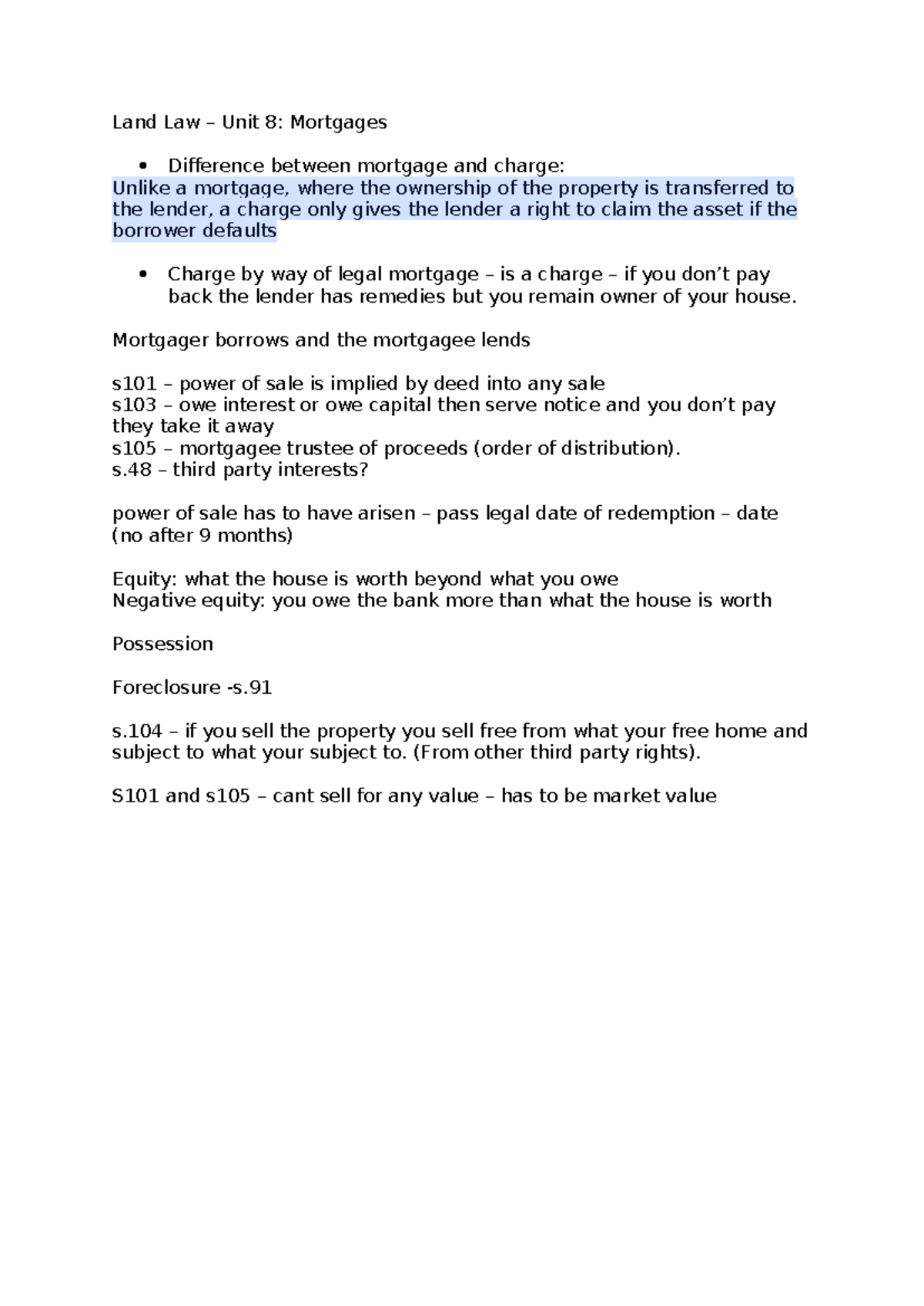 Land Law – Unit 8: Mortgages

• Difference between mortgage and charge:

Unlike a mortgage, where the ownership of the property is transferred to the lender, a charge only gives the lender a right to claim the asset if the borrower defaults

• Charge by way of legal mortgage – is a charge – if you don't pay back the lender has remedies but you remain owner of your house.

Mortgager borrows and the mortgagee lends

s101 – power of sale is implied by deed into any sale
s103 – owe interest or owe capital then serve notice and you don't pay they take it away
s105 – mortgagee trustee of proceeds (order of distribution).
s.48 – third party interests?

power of sale has to have arisen – pass legal date of redemption – date (no after 9 months)

Equity: what the house is worth beyond what you owe
Negative equity: you owe the bank more than what the house is worth

Possession

Foreclosure -s.91

s.104 – if you sell the property you sell free from what your free home and subject to what your subject to. (From other third party rights).

S101 and s105 – cant sell for any value – has to be market value